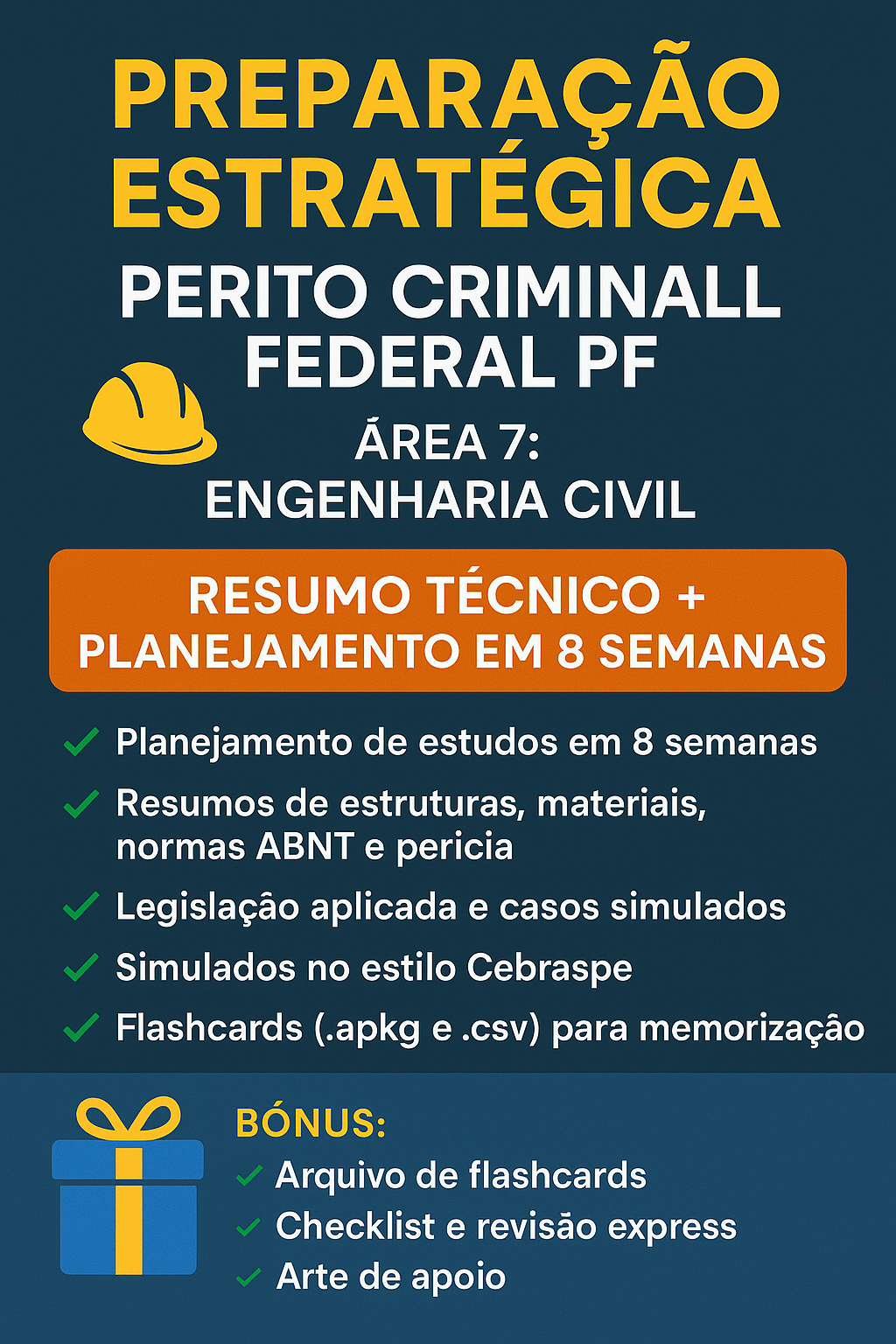 PREPARAÇÃO ESTRATÉGICA

PERITO CRIMINALL FEDERAL PF

ÁREA 7: ENGENHARIA CIVIL

RESUMO TÉCNICO + PLANEJAMENTO EM 8 SEMANAS

✓ Planejamento de estudos em 8 semanas
✓ Resumos de estruturas, materiais, normas ABNT e pericia
✓ Legislação aplicada e casos simulados
✓ Simulados no estilo Cebraspe
✓ Flashcards (.apkg e .csv) para memorização

BÓNUS:
✓ Arquivo de flashcards
✓ Checklist e revisão express
✓ Arte de apoio